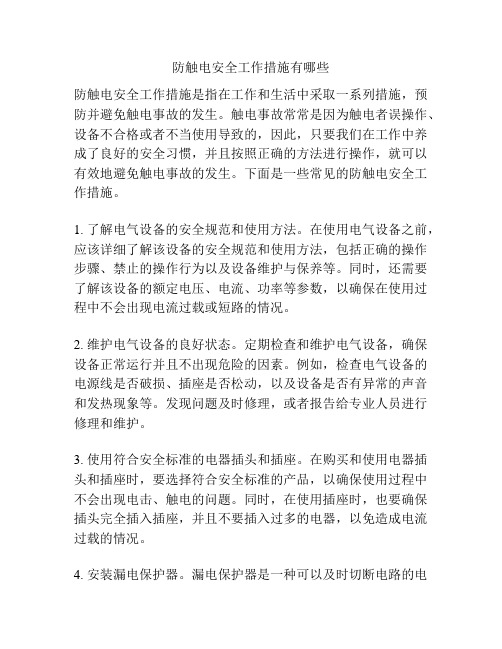 防触电安全工作措施有哪些

防触电安全工作措施是指在工作和生活中采取一系列措施，预防并避免触电事故的发生。触电事故常常是因为触电者误操作、设备不合格或者不当使用导致的，因此，只要我们在工作中养成了良好的安全习惯，并且按照正确的方法进行操作，就可以有效地避免触电事故的发生。下面是一些常见的防触电安全工作措施。

1. 了解电气设备的安全规范和使用方法。在使用电气设备之前，应该详细了解该设备的安全规范和使用方法，包括正确的操作步骤、禁止的操作行为以及设备维护与保养等。同时，还需要了解该设备的额定电压、电流、功率等参数，以确保在使用过程中不会出现电流过载或短路的情况。

2. 维护电气设备的良好状态。定期检查和维护电气设备，确保设备正常运行并且不出现危险的因素。例如，检查电气设备的电源线是否破损、插座是否松动，以及设备是否有异常的声音和发热现象等。发现问题及时修理，或者报告给专业人员进行修理和维护。

3. 使用符合安全标准的电器插头和插座。在购买和使用电器插头和插座时，要选择符合安全标准的产品，以确保使用过程中不会出现电击、触电的问题。同时，在使用插座时，也要确保插头完全插入插座，并且不要插入过多的电器，以免造成电流过载的情况。

4. 安装漏电保护器。漏电保护器是一种可以及时切断电路的电